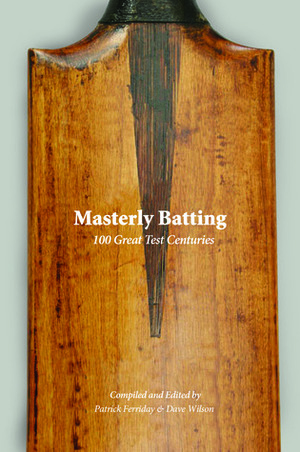 Masterly Batting
100 Great Test Centuries

Compiled and Edited by
Patrick Ferriday & Dave Wilson